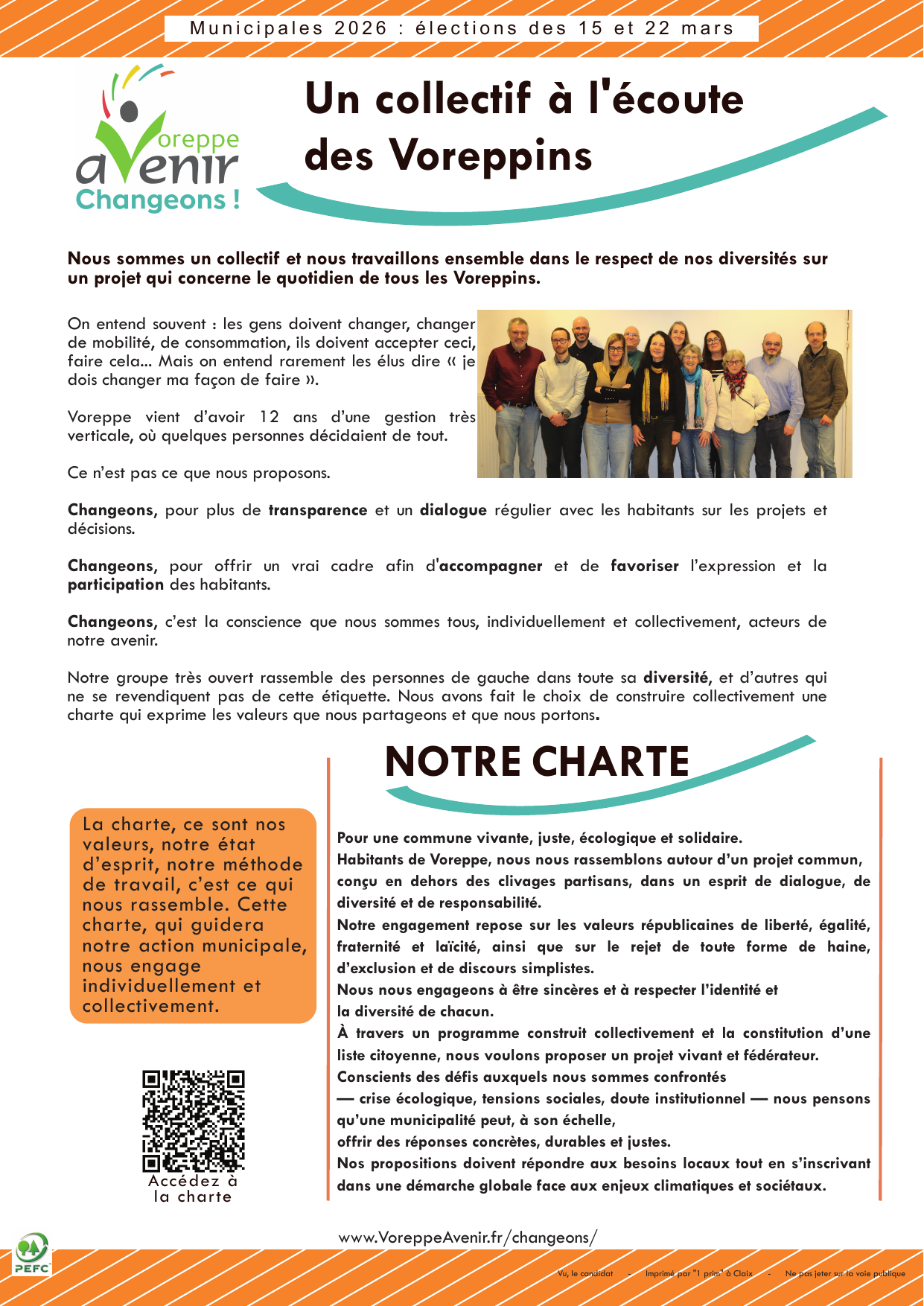 Municipales 2026 : élections des 15 et 22 mars

Voreppe avenir Changeons !

Un collectif à l'écoute des Voreppins

Nous sommes un collectif et nous travaillons ensemble dans le respect de nos diversités sur un projet qui concerne le quotidien de tous les Voreppins.

On entend souvent : les gens doivent changer, changer de mobilité, de consommation, ils doivent accepter ceci, faire cela... Mais on entend rarement les élus dire « je dois changer ma façon de faire ».

Voreppe vient d'avoir 12 ans d'une gestion très verticale, où quelques personnes décidaient de tout.

Ce n'est pas ce que nous proposons.

Changeons, pour plus de transparence et un dialogue régulier avec les habitants sur les projets et décisions.

Changeons, pour offrir un vrai cadre afin d'accompagner et de favoriser l'expression et la participation des habitants.

Changeons, c'est la conscience que nous sommes tous, individuellement et collectivement, acteurs de notre avenir.

Notre groupe très ouvert rassemble des personnes de gauche dans toute sa diversité, et d'autres qui ne se revendiquent pas de cette étiquette. Nous avons fait le choix de construire collectivement une charte qui exprime les valeurs que nous partageons et que nous portons.

NOTRE CHARTE

La charte, ce sont nos valeurs, notre état d'esprit, notre méthode de travail, c'est ce qui nous rassemble. Cette charte, qui guidera notre action municipale, nous engage individuellement et collectivement.

Accédez à la charte

Pour une commune vivante, juste, écologique et solidaire.
Habitants de Voreppe, nous nous rassemblons autour d'un projet commun, conçu en dehors des clivages partisans, dans un esprit de dialogue, de diversité et de responsabilité.
Notre engagement repose sur les valeurs républicaines de liberté, égalité, fraternité et laïcité, ainsi que sur le rejet de toute forme de haine, d'exclusion et de discours simplistes.
Nous nous engageons à être sincères et à respecter l'identité et la diversité de chacun.
À travers un programme construit collectivement et la constitution d'une liste citoyenne, nous voulons proposer un projet vivant et fédérateur.
Conscients des défis auxquels nous sommes confrontés
— crise écologique, tensions sociales, doute institutionnel — nous pensons qu'une municipalité peut, à son échelle,
offrir des réponses concrètes, durables et justes.
Nos propositions doivent répondre aux besoins locaux tout en s'inscrivant dans une démarche globale face aux enjeux climatiques et sociétaux.

www.VoreppeAvenir.fr/changeons/

PEFC

Vu, le candidat - Imprimé par "1 prim" à Claix - Ne pas jeter sur la voie publique